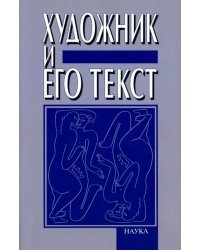 ХУДОЖНИК
И
ЕГО ТЕКСТ

НАУКА